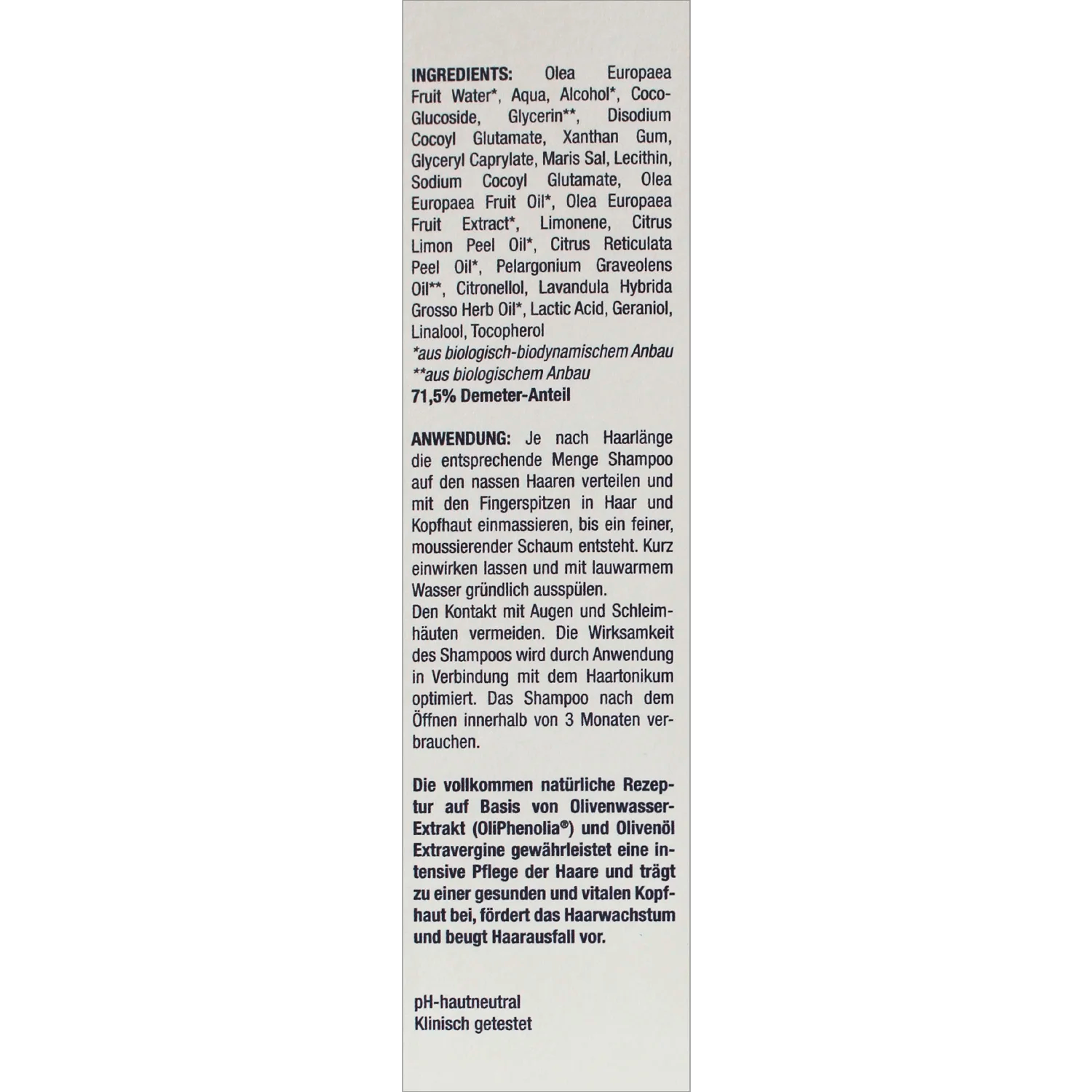 INGREDIENTS: Olea Europaea Fruit Water*, Aqua, Alcohol*, Coco-Glucoside, Glycerin**, Disodium Cocoyl Glutamate, Xanthan Gum, Glyceryl Caprylate, Maris Sal, Lecithin, Sodium Cocoyl Glutamate, Olea Europaea Fruit Oil*, Olea Europaea Fruit Extract*, Limonene, Citrus Limon Peel Oil*, Citrus Reticulata Peel Oil*, Pelargonium Graveolens Oil**, Citronellol, Lavandula Hybrida Grosso Herb Oil*, Lactic Acid, Geraniol, Linalool, Tocopherol
*aus biologisch-biodynamischem Anbau
**aus biologischem Anbau
71,5% Demeter-Anteil

ANWENDUNG: Je nach Haarlänge die entsprechende Menge Shampoo auf den nassen Haaren verteilen und mit den Fingerspitzen in Haar und Kopfhaut einmassieren, bis ein feiner, moussierender Schaum entsteht. Kurz einwirken lassen und mit lauwarmem Wasser gründlich ausspülen.
Den Kontakt mit Augen und Schleimhäuten vermeiden. Die Wirksamkeit des Shampoos wird durch Anwendung in Verbindung mit dem Haartonikum optimiert. Das Shampoo nach dem Öffnen innerhalb von 3 Monaten verbrauchen.

Die vollkommen natürliche Rezeptur auf Basis von Olivenwasser-Extrakt (OliPhenolia®) und Olivenöl Extravergine gewährleistet eine intensive Pflege der Haare und trägt zu einer gesunden und vitalen Kopfhaut bei, fördert das Haarwachstum und beugt Haarausfall vor.

pH-hautneutral
Klinisch getestet